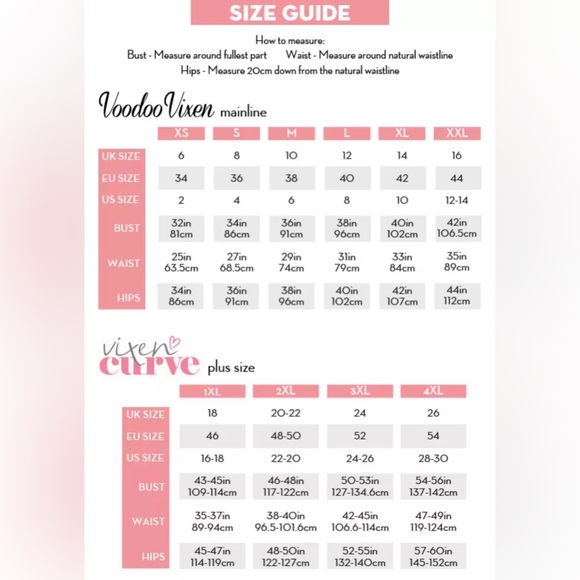 SIZE GUIDE

How to measure:
Bust - Measure around fullest part Waist - Measure around natural waistline
Hips - Measure 20cm down from the natural waistline

VoodooVixen mainline

| | XS | S | M | L | XL | XXL |
|---|---|---|---|---|---|---|
| UK SIZE | 6 | 8 | 10 | 12 | 14 | 16 |
| EU SIZE | 34 | 36 | 38 | 40 | 42 | 44 |
| US SIZE | 2 | 4 | 6 | 8 | 10 | 12-14 |
| BUST | 32in 81cm | 34in 86cm | 36in 91cm | 38in 96cm | 40in 102cm | 42in 106.5cm |
| WAIST | 25in 63.5cm | 27in 68.5cm | 29in 74cm | 31in 79cm | 33in 84cm | 35in 89cm |
| HIPS | 34in 86cm | 36in 91cm | 38in 96cm | 40in 102cm | 42in 107cm | 44in 112cm |

vixen curve plus size

| | 1XL | 2XL | 3XL | 4XL |
|---|---|---|---|---|
| UK SIZE | 18 | 20-22 | 24 | 26 |
| EU SIZE | 46 | 48-50 | 52 | 54 |
| US SIZE | 16-18 | 22-20 | 24-26 | 28-30 |
| BUST | 43-45in 109-114cm | 46-48in 117-122cm | 50-53in 127-134.6cm | 54-56in 137-142cm |
| WAIST | 35-37in 89-94cm | 38-40in 96.5-101.6cm | 42-45in 106.6-114cm | 47-49in 119-124cm |
| HIPS | 45-47in 114-119cm | 48-50in 122-127cm | 52-55in 132-140cm | 57-60in 145-152cm |